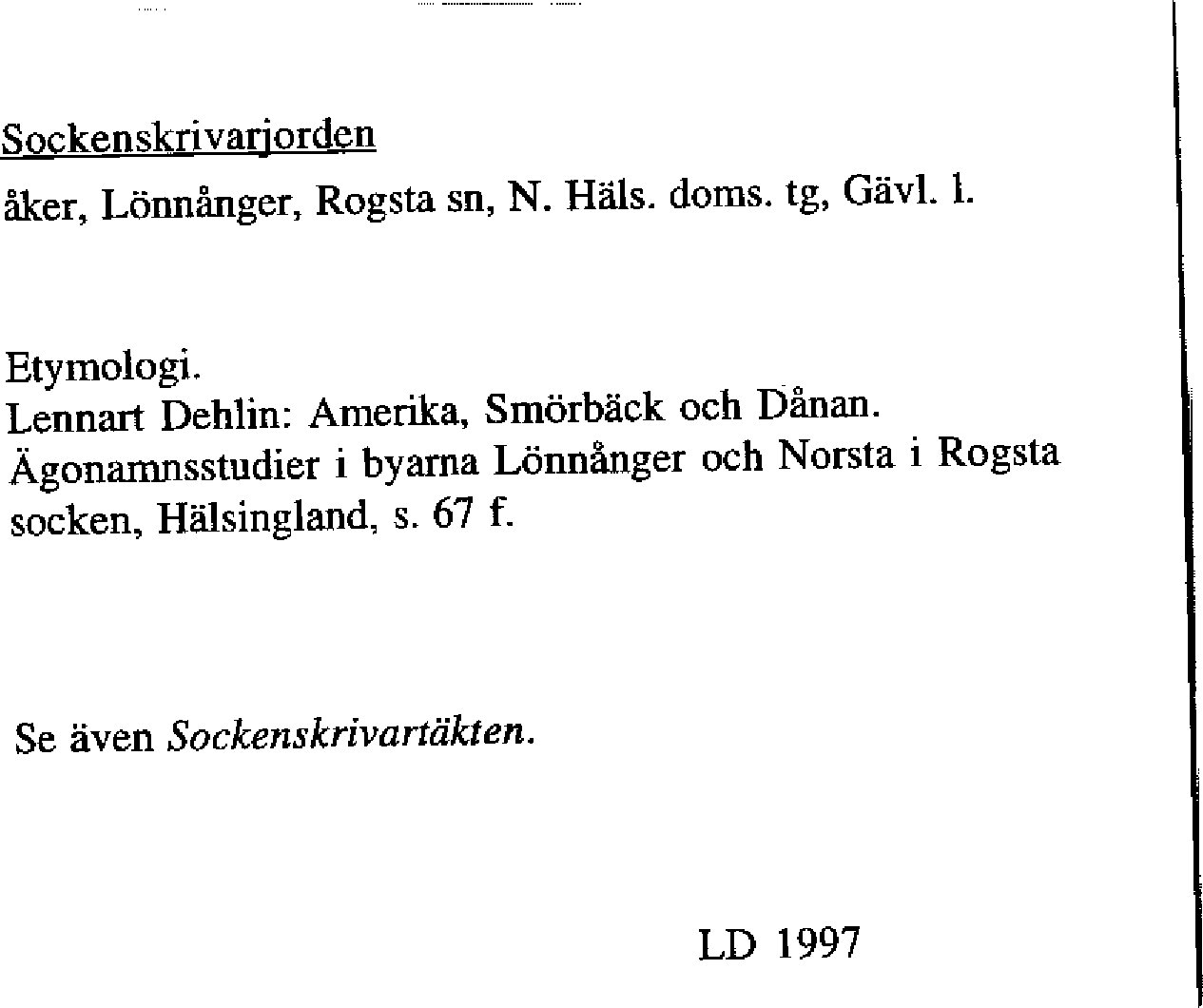 Sockenskrivarjorden

åker, Lönnånger, Rogsta sn, N. Häls. doms. tg, Gävl. l.

Etymologi.
Lennart Dehlin: Amerika, Smörbäck och Dånan. Ägonamnsstudier i byarna Lönnånger och Norsta i Rogsta socken, Hälsingland, s. 67 f.

Se även Sockenskrivartäkten.

LD 1997